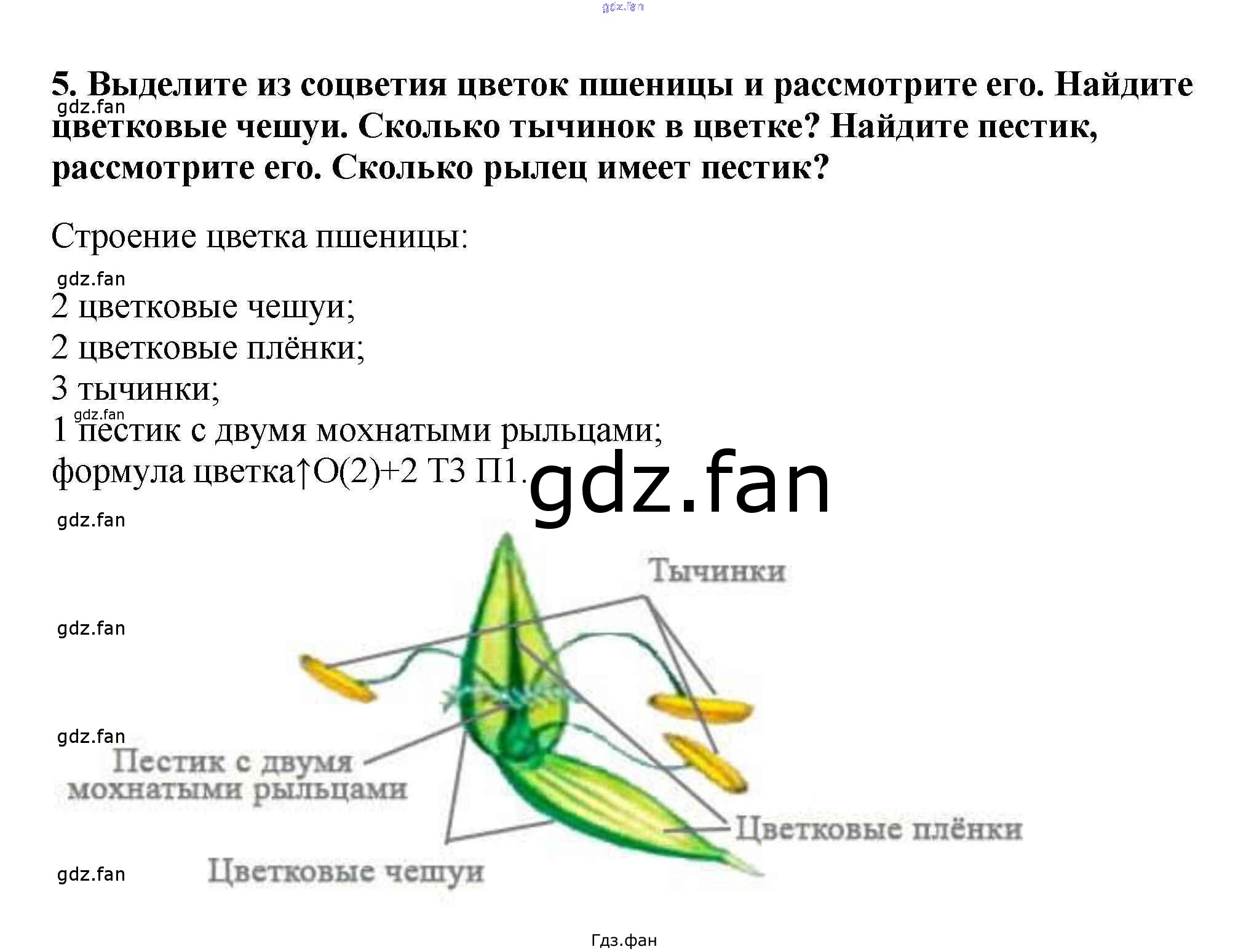 5. Выделите из соцветия цветок пшеницы и рассмотрите его. Найдите цветковые чешуи. Сколько тычинок в цветке? Найдите пестик, рассмотрите его. Сколько рылец имеет пестик?

Строение цветка пшеницы:

2 цветковые чешуи;
2 цветковые плёнки;
3 тычинки;
1 пестик с двумя мохнатыми рыльцами;
формула цветка↑О(2)+2 Т3 П1.

Тычинки

Пестик с двумя мохнатыми рыльцами

Цветковые плёнки

Цветковые чешуи

Гдз.фан

gdz.fan